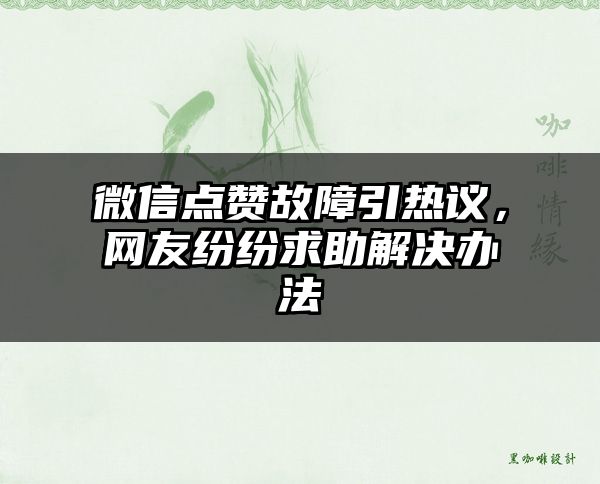 咖啡情缘

微信点赞故障引热议，网友纷纷求助解决办法

黑咖啡設計